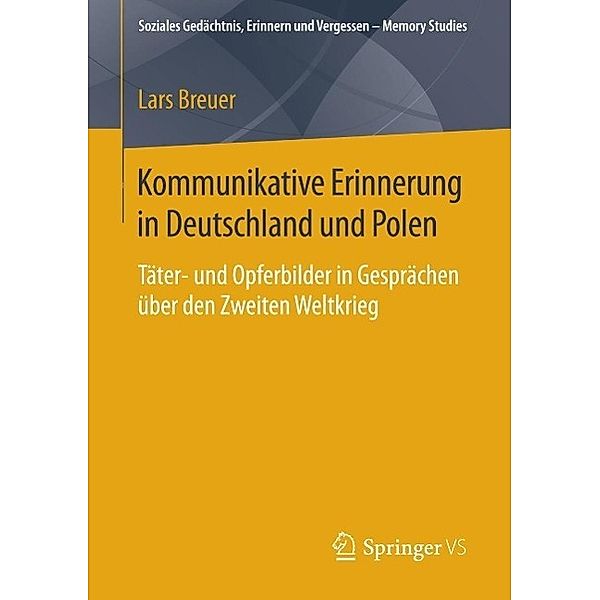 Soziales Gedächtnis, Erinnern und Vergessen – Memory Studies

Lars Breuer

Kommunikative Erinnerung in Deutschland und Polen

Täter- und Opferbilder in Gesprächen über den Zweiten Weltkrieg

Springer VS